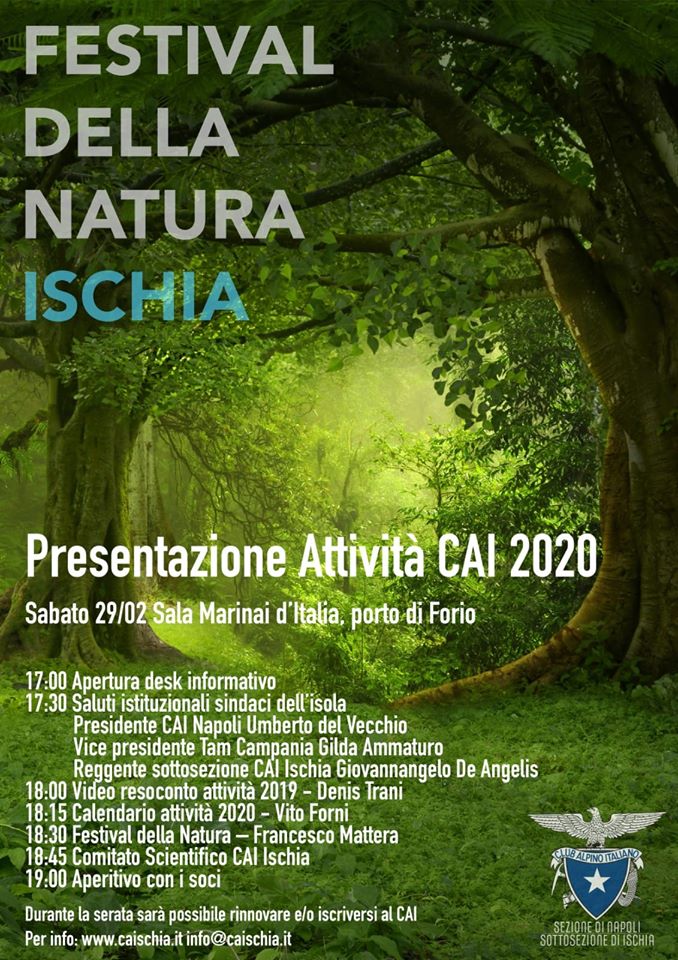 FESTIVAL
DELLA
NATURA
ISCHIA

Presentazione Attività CAI 2020

Sabato 29/02 Sala Marinai d'Italia, porto di Forio

17:00 Apertura desk informativo
17:30 Saluti istituzionali sindaci dell'isola
Presidente CAI Napoli Umberto del Vecchio
Vice presidente Tam Campania Gilda Ammaturo
Reggente sottosezione CAI Ischia Giovannangelo De Angelis
18:00 Video resoconto attività 2019 - Denis Trani
18:15 Calendario attività 2020 - Vito Forni
18:30 Festival della Natura – Francesco Mattera
18:45 Comitato Scientifico CAI Ischia
19:00 Aperitivo con i soci

Durante la serata sarà possibile rinnovare e/o iscriversi al CAI
Per info: www.caischia.it info@caischia.it

CLUB ALPINO ITALIANO
SEZIONE DI NAPOLI
SOTTOSEZIONE DI ISCHIA